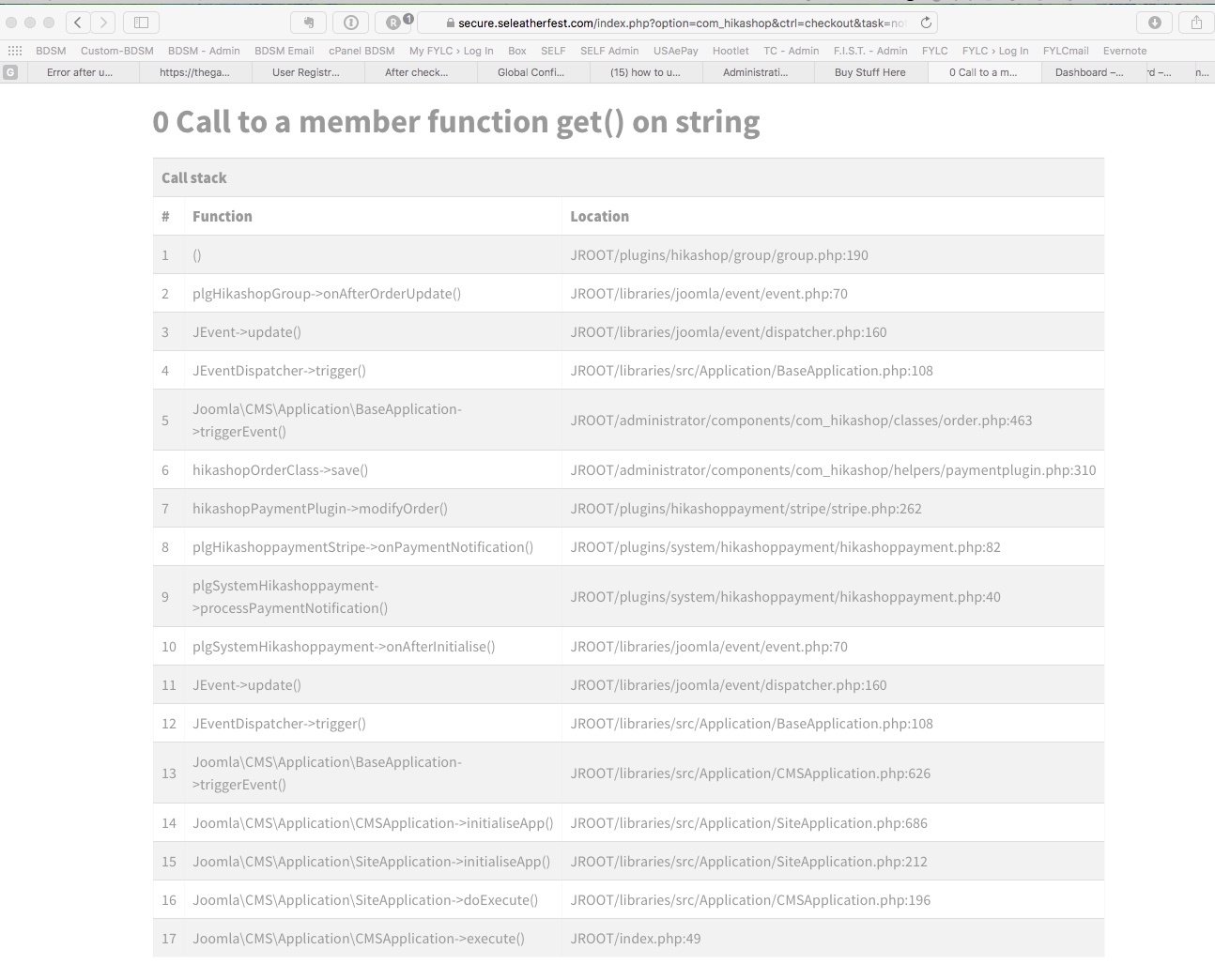 secure.seleatherfest.com/index.php?option=com_hikashop&ctrl=checkout&task=no

BDSM Custom-BDSM BDSM - Admin BDSM Email cPanel BDSM My FYLC › Log In Box SELF SELF Admin USAePay Hootlet TC - Admin F.I.S.T. - Admin FYLC FYLC › Log In FYLCmail Evernote

Error after u... https://thega... User Registr... After check... Global Confi... (15) how to u... Administrati... Buy Stuff Here 0 Call to a m... Dashboard –... rd –... n...

0 Call to a member function get() on string

Call stack

| # | Function | Location |
|---|---|---|
| 1 | () | JROOT/plugins/hikashop/group/group.php:190 |
| 2 | plgHikashopGroup->onAfterOrderUpdate() | JROOT/libraries/joomla/event/event.php:70 |
| 3 | JEvent->update() | JROOT/libraries/joomla/event/dispatcher.php:160 |
| 4 | JEventDispatcher->trigger() | JROOT/libraries/src/Application/BaseApplication.php:108 |
| 5 | Joomla\CMS\Application\BaseApplication->triggerEvent() | JROOT/administrator/components/com_hikashop/classes/order.php:463 |
| 6 | hikashopOrderClass->save() | JROOT/administrator/components/com_hikashop/helpers/paymentplugin.php:310 |
| 7 | hikashopPaymentPlugin->modifyOrder() | JROOT/plugins/hikashoppayment/stripe/stripe.php:262 |
| 8 | plgHikashoppaymentStripe->onPaymentNotification() | JROOT/plugins/system/hikashoppayment/hikashoppayment.php:82 |
| 9 | plgSystemHikashoppayment->processPaymentNotification() | JROOT/plugins/system/hikashoppayment/hikashoppayment.php:40 |
| 10 | plgSystemHikashoppayment->onAfterInitialise() | JROOT/libraries/joomla/event/event.php:70 |
| 11 | JEvent->update() | JROOT/libraries/joomla/event/dispatcher.php:160 |
| 12 | JEventDispatcher->trigger() | JROOT/libraries/src/Application/BaseApplication.php:108 |
| 13 | Joomla\CMS\Application\BaseApplication->triggerEvent() | JROOT/libraries/src/Application/CMSApplication.php:626 |
| 14 | Joomla\CMS\Application\CMSApplication->initialiseApp() | JROOT/libraries/src/Application/SiteApplication.php:686 |
| 15 | Joomla\CMS\Application\SiteApplication->initialiseApp() | JROOT/libraries/src/Application/SiteApplication.php:212 |
| 16 | Joomla\CMS\Application\SiteApplication->doExecute() | JROOT/libraries/src/Application/CMSApplication.php:196 |
| 17 | Joomla\CMS\Application\CMSApplication->execute() | JROOT/index.php:49 |